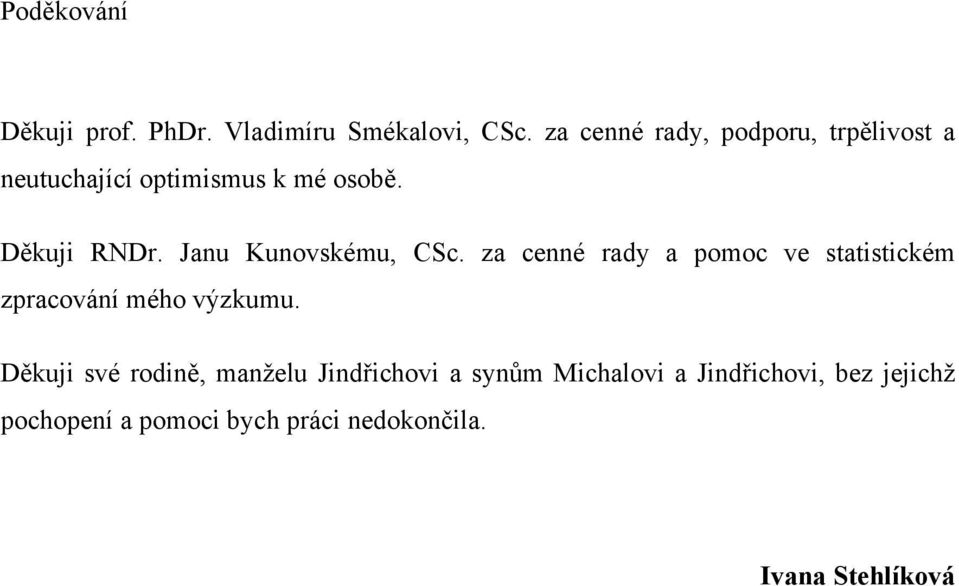 Poděkování

Děkuji prof. PhDr. Vladimíru Smékalovi, CSc. za cenné rady, podporu, trpělivost a neutuchající optimismus k mé osobě.

Děkuji RNDr. Janu Kunovskému, CSc. za cenné rady a pomoc ve statistickém zpracování mého výzkumu.

Děkuji své rodině, manželu Jindřichovi a synům Michalovi a Jindřichovi, bez jejichž pochopení a pomoci bych práci nedokončila.

Ivana Stehlíková